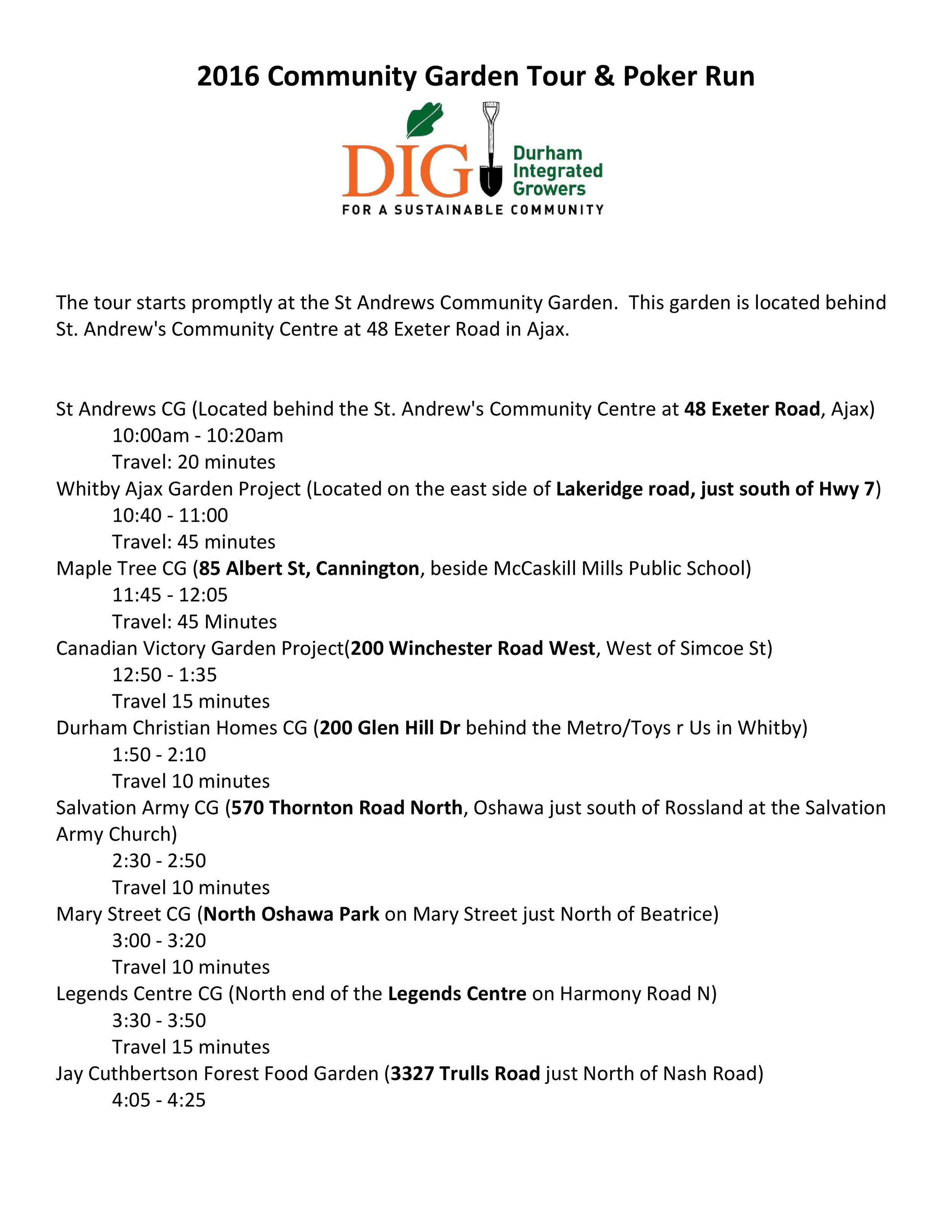 2016 Community Garden Tour & Poker Run

DIG Durham Integrated Growers
FOR A SUSTAINABLE COMMUNITY

The tour starts promptly at the St Andrews Community Garden. This garden is located behind St. Andrew's Community Centre at 48 Exeter Road in Ajax.

St Andrews CG (Located behind the St. Andrew's Community Centre at 48 Exeter Road, Ajax)
10:00am - 10:20am
Travel: 20 minutes
Whitby Ajax Garden Project (Located on the east side of Lakeridge road, just south of Hwy 7)
10:40 - 11:00
Travel: 45 minutes
Maple Tree CG (85 Albert St, Cannington, beside McCaskill Mills Public School)
11:45 - 12:05
Travel: 45 Minutes
Canadian Victory Garden Project(200 Winchester Road West, West of Simcoe St)
12:50 - 1:35
Travel 15 minutes
Durham Christian Homes CG (200 Glen Hill Dr behind the Metro/Toys r Us in Whitby)
1:50 - 2:10
Travel 10 minutes
Salvation Army CG (570 Thornton Road North, Oshawa just south of Rossland at the Salvation Army Church)
2:30 - 2:50
Travel 10 minutes
Mary Street CG (North Oshawa Park on Mary Street just North of Beatrice)
3:00 - 3:20
Travel 10 minutes
Legends Centre CG (North end of the Legends Centre on Harmony Road N)
3:30 - 3:50
Travel 15 minutes
Jay Cuthbertson Forest Food Garden (3327 Trulls Road just North of Nash Road)
4:05 - 4:25